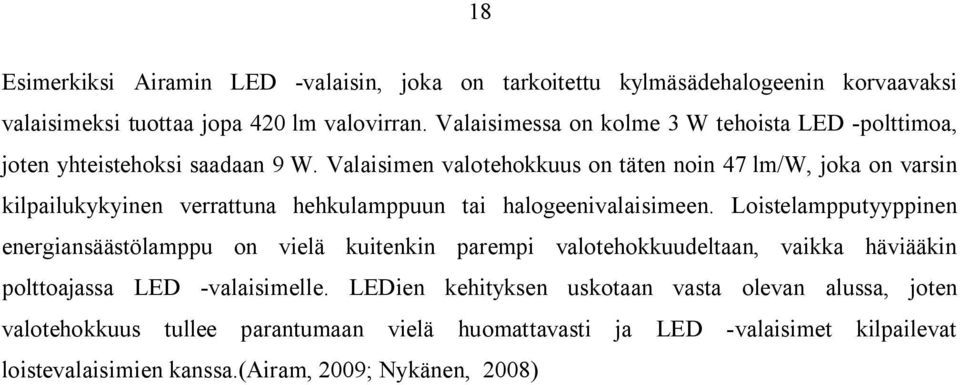 18

Esimerkiksi Airamin LED -valaisin, joka on tarkoitettu kylmäsädehalogeenin korvaavaksi valaisimeksi tuottaa jopa 420 lm valovirran. Valaisimessa on kolme 3 W tehoista LED -polttimoa, joten yhteistehoksi saadaan 9 W. Valaisimen valotehokkuus on täten noin 47 lm/W, joka on varsin kilpailukykyinen verrattuna hehkulamppuun tai halogeenivalaisimeen. Loistelampputyyppinen energiansäästölamppu on vielä kuitenkin parempi valotehokkuudeltaan, vaikka häviääkin polttoajassa LED -valaisimelle. LEDien kehityksen uskotaan vasta olevan alussa, joten valotehokkuus tullee parantumaan vielä huomattavasti ja LED -valaisimet kilpailevat loistevalaisimien kanssa.(Airam, 2009; Nykänen, 2008)